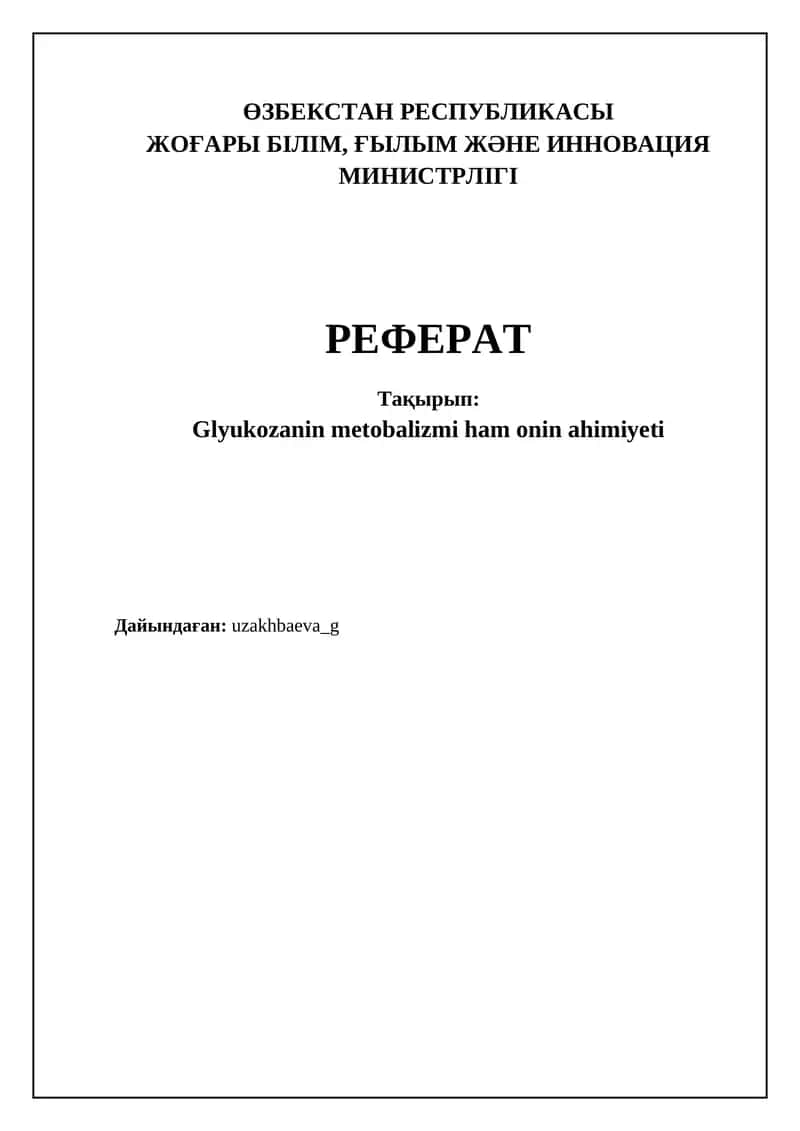 ӨЗБЕКСТАН РЕСПУБЛИКАСЫ
ЖОҒАРЫ БІЛІМ, ҒЫЛЫМ ЖӘНЕ ИННОВАЦИЯ МИНИСТРЛІГІ

РЕФЕРАТ

Тақырып:
Glyukozanin metobalizmi ham onin ahimiyeti

Дайындаған: uzakhbaeva_g